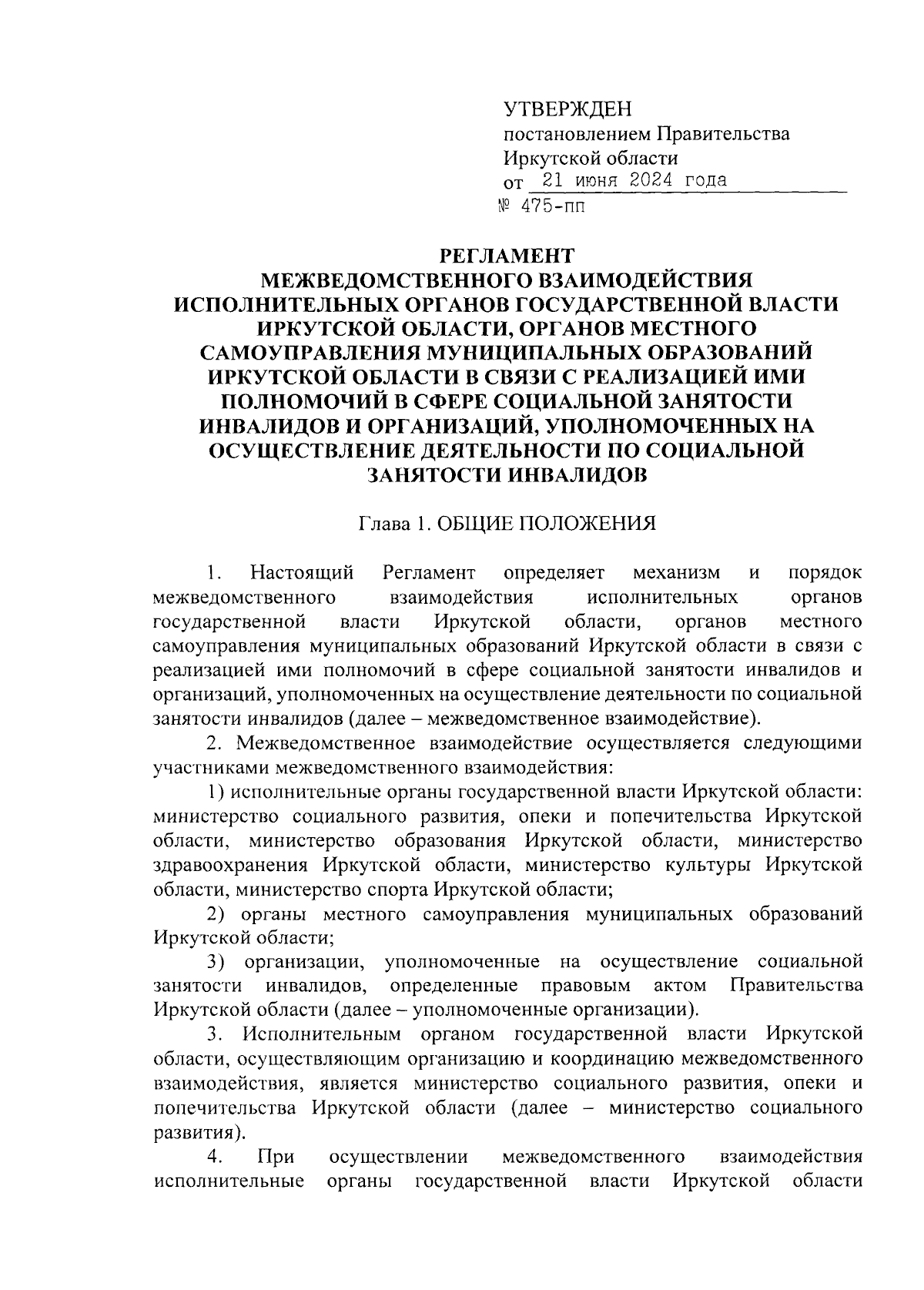 УТВЕРЖДЕН
постановлением Правительства
Иркутской области
от 21 июня 2024 года
№ 475-пп

РЕГЛАМЕНТ
МЕЖВЕДОМСТВЕННОГО ВЗАИМОДЕЙСТВИЯ ИСПОЛНИТЕЛЬНЫХ ОРГАНОВ ГОСУДАРСТВЕННОЙ ВЛАСТИ ИРКУТСКОЙ ОБЛАСТИ, ОРГАНОВ МЕСТНОГО САМОУПРАВЛЕНИЯ МУНИЦИПАЛЬНЫХ ОБРАЗОВАНИЙ ИРКУТСКОЙ ОБЛАСТИ В СВЯЗИ С РЕАЛИЗАЦИЕЙ ИМИ ПОЛНОМОЧИЙ В СФЕРЕ СОЦИАЛЬНОЙ ЗАНЯТОСТИ ИНВАЛИДОВ И ОРГАНИЗАЦИЙ, УПОЛНОМОЧЕННЫХ НА ОСУЩЕСТВЛЕНИЕ ДЕЯТЕЛЬНОСТИ ПО СОЦИАЛЬНОЙ ЗАНЯТОСТИ ИНВАЛИДОВ

Глава 1. ОБЩИЕ ПОЛОЖЕНИЯ

1. Настоящий Регламент определяет механизм и порядок межведомственного взаимодействия исполнительных органов государственной власти Иркутской области, органов местного самоуправления муниципальных образований Иркутской области в связи с реализацией ими полномочий в сфере социальной занятости инвалидов и организаций, уполномоченных на осуществление деятельности по социальной занятости инвалидов (далее – межведомственное взаимодействие).

2. Межведомственное взаимодействие осуществляется следующими участниками межведомственного взаимодействия:

1) исполнительные органы государственной власти Иркутской области: министерство социального развития, опеки и попечительства Иркутской области, министерство образования Иркутской области, министерство здравоохранения Иркутской области, министерство культуры Иркутской области, министерство спорта Иркутской области;

2) органы местного самоуправления муниципальных образований Иркутской области;

3) организации, уполномоченные на осуществление социальной занятости инвалидов, определенные правовым актом Правительства Иркутской области (далее – уполномоченные организации).

3. Исполнительным органом государственной власти Иркутской области, осуществляющим организацию и координацию межведомственного взаимодействия, является министерство социального развития, опеки и попечительства Иркутской области (далее – министерство социального развития).

4. При осуществлении межведомственного взаимодействия исполнительные органы государственной власти Иркутской области